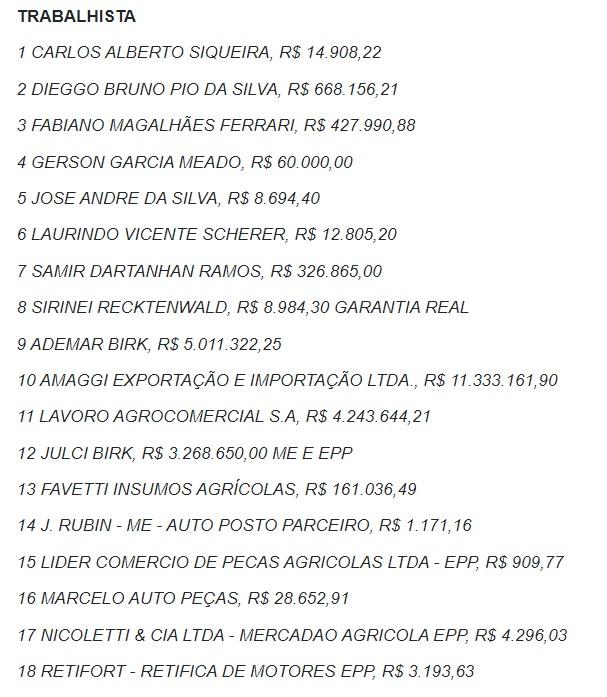 TRABALHISTA

1 CARLOS ALBERTO SIQUEIRA, R$ 14.908,22

2 DIEGGO BRUNO PIO DA SILVA, R$ 668.156,21

3 FABIANO MAGALHÃES FERRARI, R$ 427.990,88

4 GERSON GARCIA MEADO, R$ 60.000,00

5 JOSE ANDRE DA SILVA, R$ 8.694,40

6 LAURINDO VICENTE SCHERER, R$ 12.805,20

7 SAMIR DARTANHAN RAMOS, R$ 326.865,00

8 SIRINEI RECKTENWALD, R$ 8.984,30 GARANTIA REAL

9 ADEMAR BIRK, R$ 5.011.322,25

10 AMAGGI EXPORTAÇÃO E IMPORTAÇÃO LTDA., R$ 11.333.161,90

11 LAVORO AGROCOMERCIAL S.A, R$ 4.243.644,21

12 JULCI BIRK, R$ 3.268.650,00 ME E EPP

13 FAVETTI INSUMOS AGRÍCOLAS, R$ 161.036,49

14 J. RUBIN - ME - AUTO POSTO PARCEIRO, R$ 1.171,16

15 LIDER COMERCIO DE PECAS AGRICOLAS LTDA - EPP, R$ 909,77

16 MARCELO AUTO PEÇAS, R$ 28.652,91

17 NICOLETTI & CIA LTDA - MERCADAO AGRICOLA EPP, R$ 4.296,03

18 RETIFORT - RETIFICA DE MOTORES EPP, R$ 3.193,63